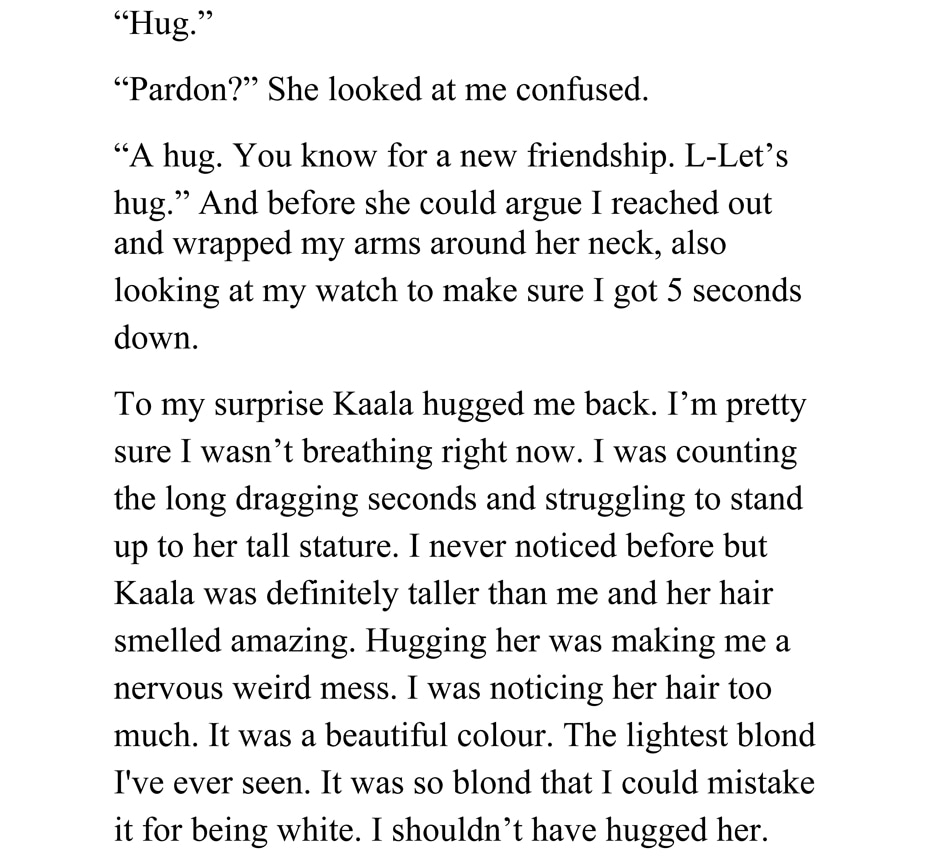 “Hug.”

“Pardon?” She looked at me confused.

“A hug. You know for a new friendship. L-Let’s hug.” And before she could argue I reached out and wrapped my arms around her neck, also looking at my watch to make sure I got 5 seconds down.

To my surprise Kaala hugged me back. I’m pretty sure I wasn’t breathing right now. I was counting the long dragging seconds and struggling to stand up to her tall stature. I never noticed before but Kaala was definitely taller than me and her hair smelled amazing. Hugging her was making me a nervous weird mess. I was noticing her hair too much. It was a beautiful colour. The lightest blond I've ever seen. It was so blond that I could mistake it for being white. I shouldn’t have hugged her.